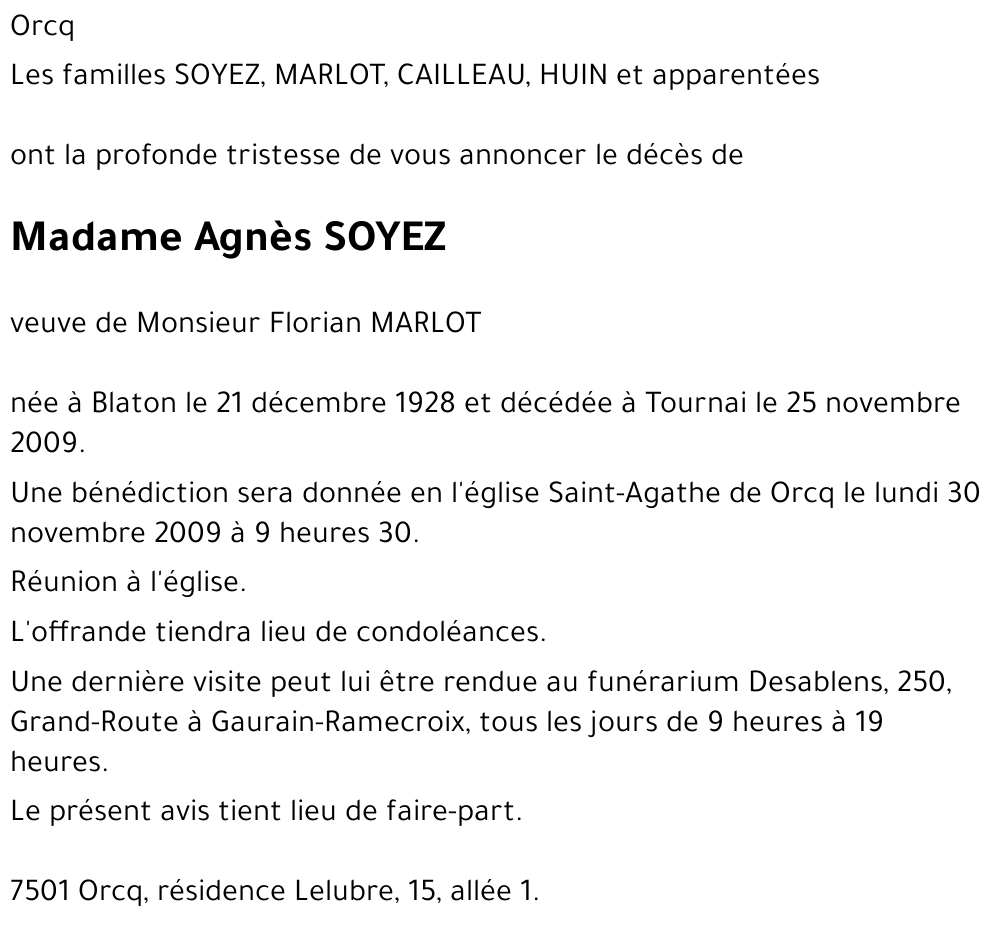 Orcq

Les familles SOYEZ, MARLOT, CAILLEAU, HUIN et apparentées

ont la profonde tristesse de vous annoncer le décès de

Madame Agnès SOYEZ

veuve de Monsieur Florian MARLOT

née à Blaton le 21 décembre 1928 et décédée à Tournai le 25 novembre 2009.

Une bénédiction sera donnée en l'église Saint-Agathe de Orcq le lundi 30 novembre 2009 à 9 heures 30.

Réunion à l'église.

L'offrande tiendra lieu de condoléances.

Une dernière visite peut lui être rendue au funérarium Desablens, 250, Grand-Route à Gaurain-Ramecroix, tous les jours de 9 heures à 19 heures.

Le présent avis tient lieu de faire-part.

7501 Orcq, résidence Lelubre, 15, allée 1.